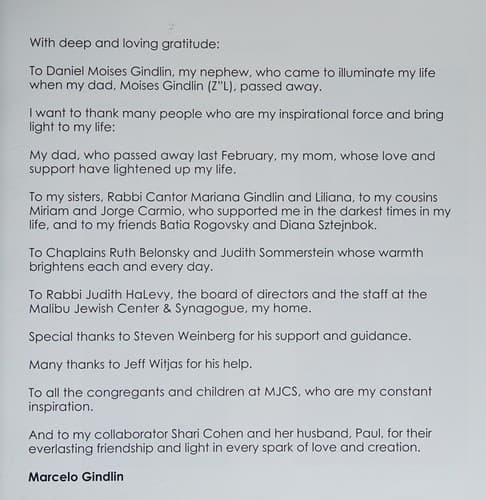 With deep and loving gratitude:

To Daniel Moises Gindlin, my nephew, who came to illuminate my life when my dad, Moises Gindlin (Z"L), passed away.

I want to thank many people who are my inspirational force and bring light to my life:

My dad, who passed away last February, my mom, whose love and support have lightened up my life.

To my sisters, Rabbi Cantor Mariana Gindlin and Liliana, to my cousins Miriam and Jorge Carmio, who supported me in the darkest times in my life, and to my friends Batia Rogovsky and Diana Sztejnbok.

To Chaplains Ruth Belonsky and Judith Sommerstein whose warmth brightens each and every day.

To Rabbi Judith HaLevy, the board of directors and the staff at the Malibu Jewish Center & Synagogue, my home.

Special thanks to Steven Weinberg for his support and guidance.

Many thanks to Jeff Witjas for his help.

To all the congregants and children at MJCS, who are my constant inspiration.

And to my collaborator Shari Cohen and her husband, Paul, for their everlasting friendship and light in every spark of love and creation.

Marcelo Gindlin